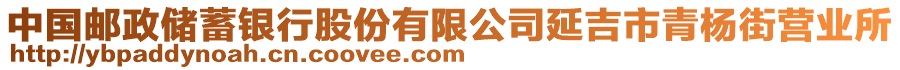 中国邮政储蓄银行股份有限公司延吉市青杨街营业所
http://ybpaddynoah.cn.coovee.com